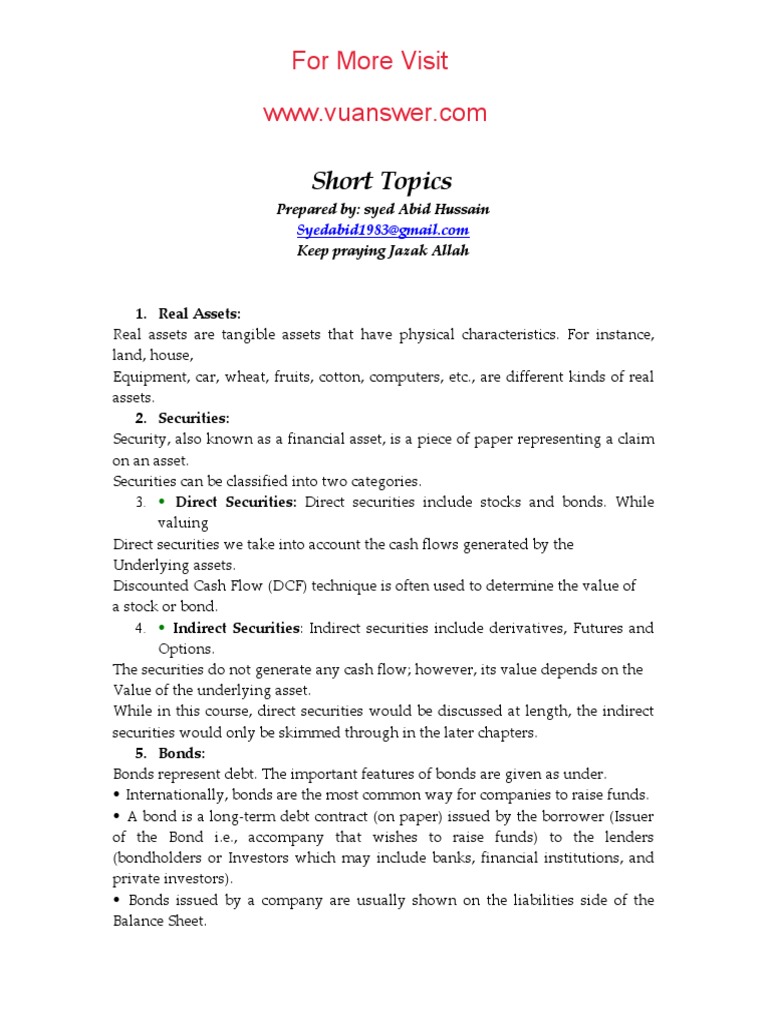 For More Visit

www.vuanswer.com

Short Topics

Prepared by: syed Abid Hussain
Syedabid1983@gmail.com
Keep praying Jazak Allah

1. Real Assets:
Real assets are tangible assets that have physical characteristics. For instance, land, house,
Equipment, car, wheat, fruits, cotton, computers, etc., are different kinds of real assets.
2. Securities:
Security, also known as a financial asset, is a piece of paper representing a claim on an asset.
Securities can be classified into two categories.
3. • Direct Securities: Direct securities include stocks and bonds. While valuing
Direct securities we take into account the cash flows generated by the Underlying assets.
Discounted Cash Flow (DCF) technique is often used to determine the value of a stock or bond.
4. • Indirect Securities: Indirect securities include derivatives, Futures and Options.
The securities do not generate any cash flow; however, its value depends on the Value of the underlying asset.
While in this course, direct securities would be discussed at length, the indirect securities would only be skimmed through in the later chapters.
5. Bonds:
Bonds represent debt. The important features of bonds are given as under.
• Internationally, bonds are the most common way for companies to raise funds.
• A bond is a long-term debt contract (on paper) issued by the borrower (Issuer of the Bond i.e., accompany that wishes to raise funds) to the lenders (bondholders or Investors which may include banks, financial institutions, and private investors).
• Bonds issued by a company are usually shown on the liabilities side of the Balance Sheet.